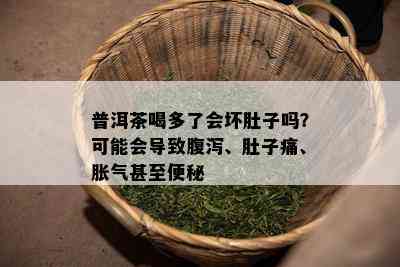 普洱茶喝多了会坏肚子吗?可能会导致腹泻、肚子痛、胀气甚至便秘